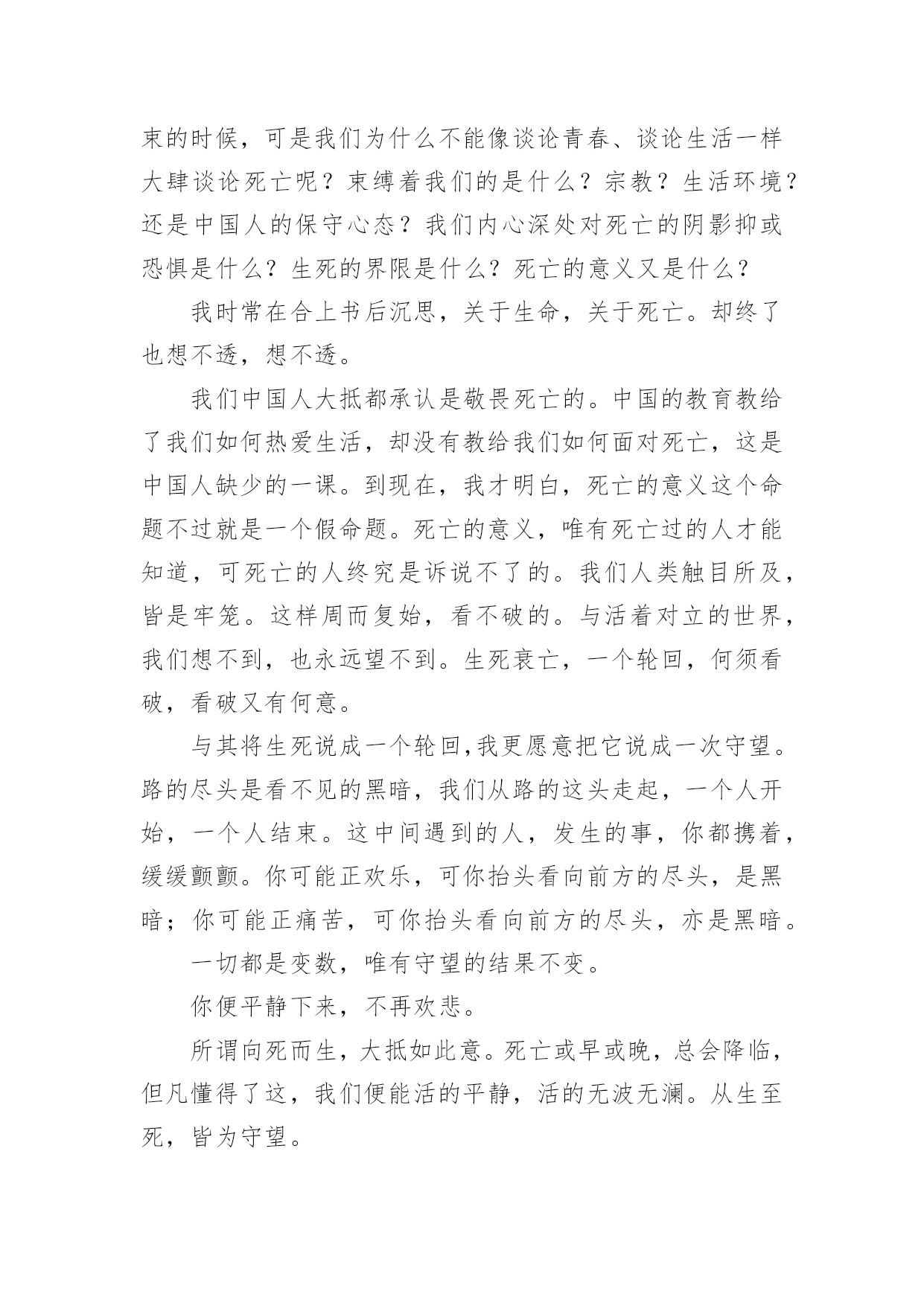 束的时候，可是我们为什么不能像谈论青春、谈论生活一样大肆谈论死亡呢？束缚着我们的是什么？宗教？生活环境？还是中国人的保守心态？我们内心深处对死亡的阴影抑或恐惧是什么？生死的界限是什么？死亡的意义又是什么？

我时常在合上书后沉思，关于生命，关于死亡。却终了也想不透，想不透。

我们中国人大抵都承认是敬畏死亡的。中国的教育教给了我们如何热爱生活，却没有教给我们如何面对死亡，这是中国人缺少的一课。到现在，我才明白，死亡的意义这个命题不过就是一个假命题。死亡的意义，唯有死亡过的人才能知道，可死亡的人终究是诉说不了的。我们人类触目所及，皆是牢笼。这样周而复始，看不破的。与活着对立的世界，我们想不到，也永远望不到。生死衰亡，一个轮回，何须看破，看破又有何意。

与其将生死说成一个轮回,我更愿意把它说成一次守望。路的尽头是看不见的黑暗，我们从路的这头走起，一个人开始，一个人结束。这中间遇到的人，发生的事，你都携着，缓缓颤颤。你可能正欢乐，可你抬头看向前方的尽头，是黑暗；你可能正痛苦，可你抬头看向前方的尽头，亦是黑暗。

一切都是变数，唯有守望的结果不变。

你便平静下来，不再欢悲。

所谓向死而生，大抵如此意。死亡或早或晚，总会降临，但凡懂得了这，我们便能活的平静，活的无波无澜。从生至死，皆为守望。